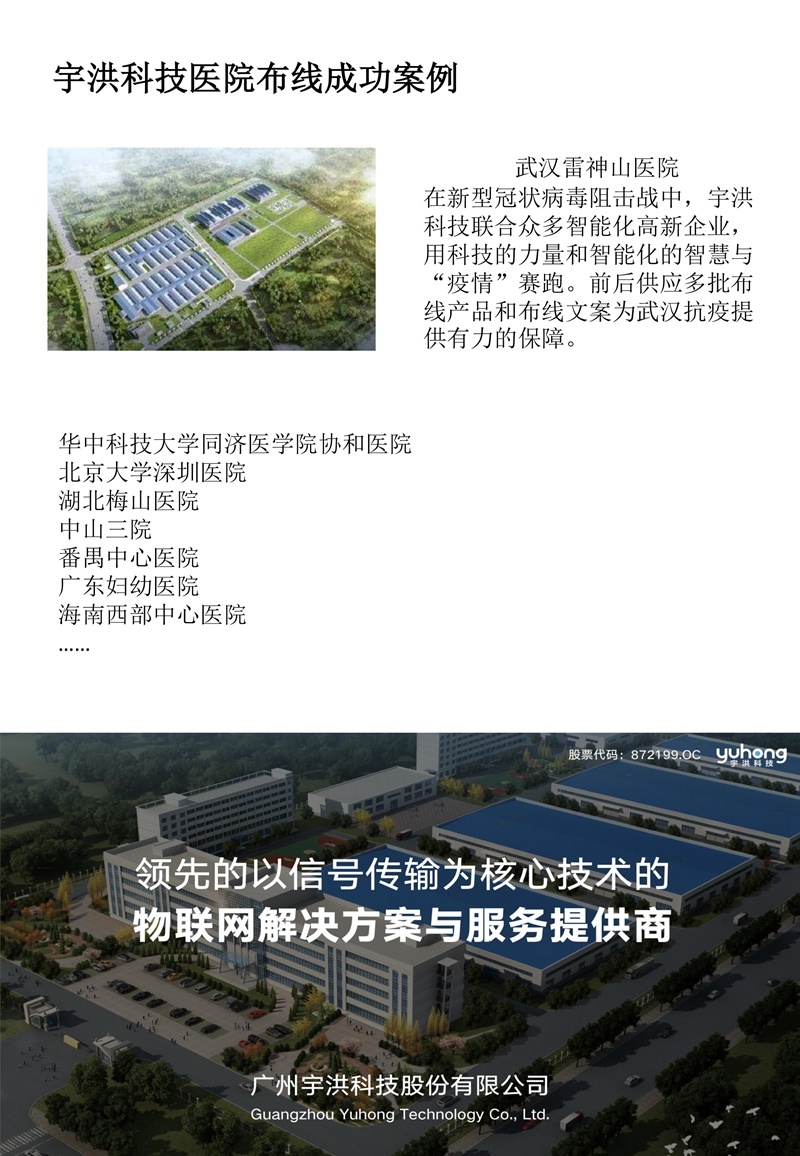 宇洪科技医院布线成功案例

武汉雷神山医院
在新型冠状病毒阻击战中，宇洪科技联合众多智能化高新企业，用科技的力量和智能化的智慧与“疫情”赛跑。前后供应多批布线产品和布线文案为武汉抗疫提供有力的保障。

华中科技大学同济医学院协和医院
北京大学深圳医院
湖北梅山医院
中山三院
番禺中心医院
广东妇幼医院
海南西部中心医院
......

股票代码：872199.OC
yuhong
宇洪科技

领先的以信号传输为核心技术的
物联网解决方案与服务提供商

广州宇洪科技股份有限公司
Guangzhou Yuhong Technology Co., Ltd.